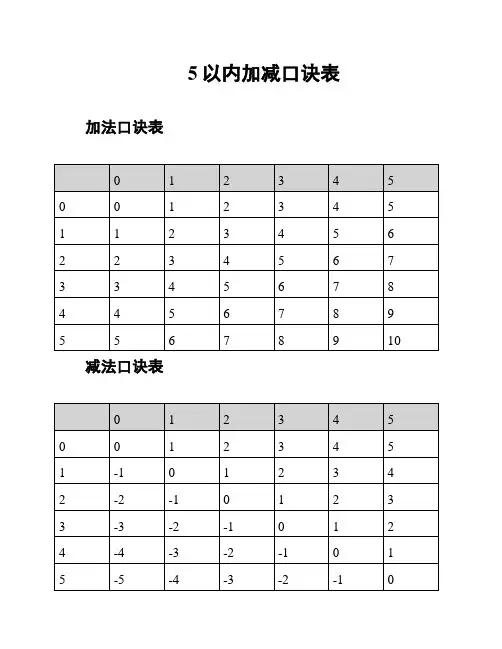 5 以内加减口诀表

加法口诀表

| | 0 | 1 | 2 | 3 | 4 | 5 |
|---|---|---|---|---|---|---|
| 0 | 0 | 1 | 2 | 3 | 4 | 5 |
| 1 | 1 | 2 | 3 | 4 | 5 | 6 |
| 2 | 2 | 3 | 4 | 5 | 6 | 7 |
| 3 | 3 | 4 | 5 | 6 | 7 | 8 |
| 4 | 4 | 5 | 6 | 7 | 8 | 9 |
| 5 | 5 | 6 | 7 | 8 | 9 | 10 |

减法口诀表

| | 0 | 1 | 2 | 3 | 4 | 5 |
|---|---|---|---|---|---|---|
| 0 | 0 | 1 | 2 | 3 | 4 | 5 |
| 1 | -1 | 0 | 1 | 2 | 3 | 4 |
| 2 | -2 | -1 | 0 | 1 | 2 | 3 |
| 3 | -3 | -2 | -1 | 0 | 1 | 2 |
| 4 | -4 | -3 | -2 | -1 | 0 | 1 |
| 5 | -5 | -4 | -3 | -2 | -1 | 0 |